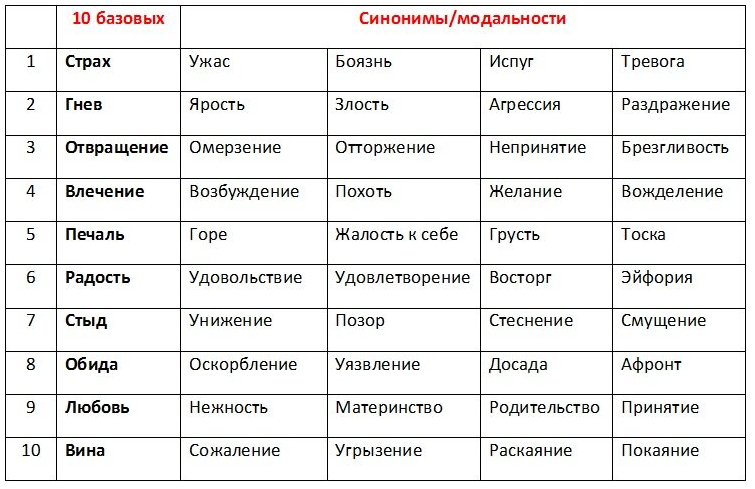 |  | 10 базовых | Синонимы/модальности | | | |
|---|---|---|---|---|---|
| 1 | Страх | Ужас | Боязнь | Испуг | Тревога |
| 2 | Гнев | Ярость | Злость | Агрессия | Раздражение |
| 3 | Отвращение | Омерзение | Отторжение | Непринятие | Брезгливость |
| 4 | Влечение | Возбуждение | Похоть | Желание | Вожделение |
| 5 | Печаль | Горе | Жалость к себе | Грусть | Тоска |
| 6 | Радость | Удовольствие | Удовлетворение | Восторг | Эйфория |
| 7 | Стыд | Унижение | Позор | Стеснение | Смущение |
| 8 | Обида | Оскорбление | Уязвление | Досада | Афронт |
| 9 | Любовь | Нежность | Материнство | Родительство | Принятие |
| 10 | Вина | Сожаление | Угрызение | Раскаяние | Покаяние |